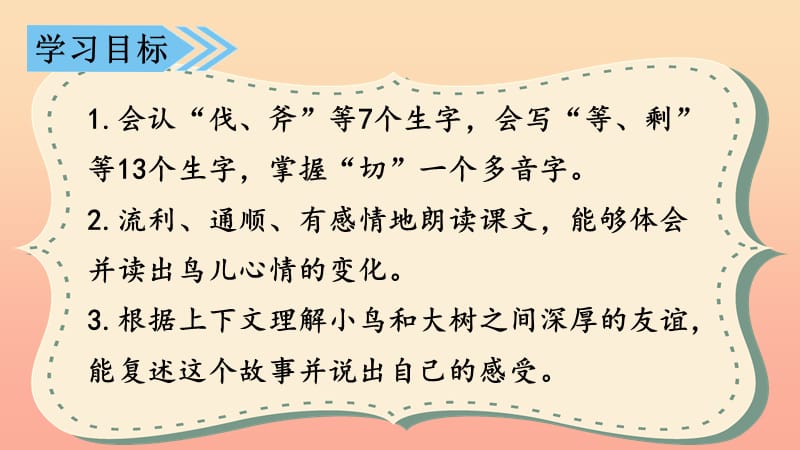 学习目标

1. 会认“伐、斧”等7个生字，会写“等、剩”等13个生字，掌握“切”一个多音字。

2. 流利、通顺、有感情地朗读课文，能够体会并读出鸟儿心情的变化。

3. 根据上下文理解小鸟和大树之间深厚的友谊，能复述这个故事并说出自己的感受。